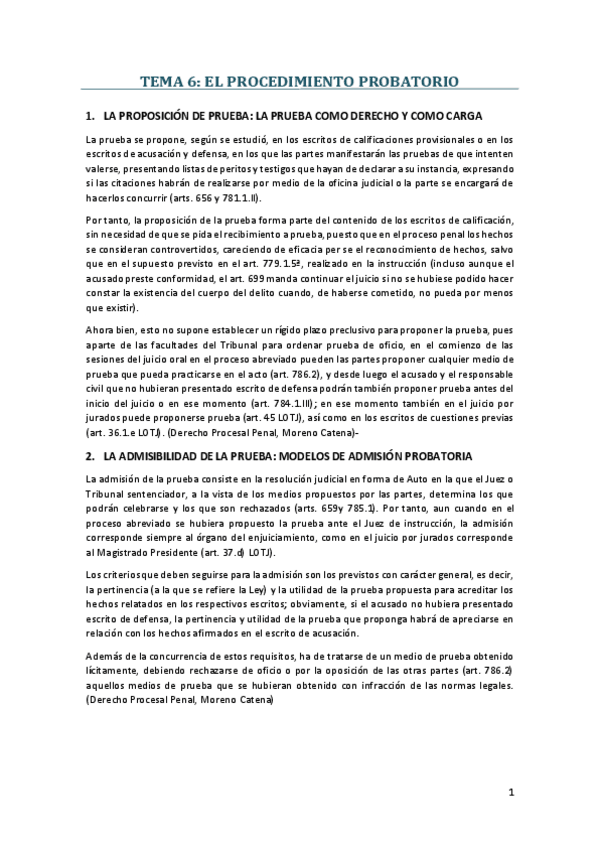 TEMA 6: EL PROCEDIMIENTO PROBATORIO

1. LA PROPOSICIÓN DE PRUEBA: LA PRUEBA COMO DERECHO Y COMO CARGA

La prueba se propone, según se estudió, en los escritos de calificaciones provisionales o en los escritos de acusación y defensa, en los que las partes manifestarán las pruebas de que intenten valerse, presentando listas de peritos y testigos que hayan de declarar a su instancia, expresando si las citaciones habrán de realizarse por medio de la oficina judicial o la parte se encargará de hacerlos concurrir (arts. 656 y 781.1.II).

Por tanto, la proposición de la prueba forma parte del contenido de los escritos de calificación, sin necesidad de que se pida el recibimiento a prueba, puesto que en el proceso penal los hechos se consideran controvertidos, careciendo de eficacia per se el reconocimiento de hechos, salvo que en el supuesto previsto en el art. 779.1.5ª, realizado en la instrucción (incluso aunque el acusado preste conformidad, el art. 699 manda continuar el juicio si no se hubiese podido hacer constar la existencia del cuerpo del delito cuando, de haberse cometido, no pueda por menos que existir).

Ahora bien, esto no supone establecer un rígido plazo preclusivo para proponer la prueba, pues aparte de las facultades del Tribunal para ordenar prueba de oficio, en el comienzo de las sesiones del juicio oral en el proceso abreviado pueden las partes proponer cualquier medio de prueba que pueda practicarse en el acto (art. 786.2), y desde luego el acusado y el responsable civil que no hubieran presentado escrito de defensa podrán también proponer prueba antes del inicio del juicio o en ese momento (art. 784.1.III); en ese momento también en el juicio por jurados puede proponerse prueba (art. 45 LOTJ), así como en los escritos de cuestiones previas (art. 36.1.e LOTJ). (Derecho Procesal Penal, Moreno Catena)-

2. LA ADMISIBILIDAD DE LA PRUEBA: MODELOS DE ADMISIÓN PROBATORIA

La admisión de la prueba consiste en la resolución judicial en forma de Auto en la que el Juez o Tribunal sentenciador, a la vista de los medios propuestos por las partes, determina los que podrán celebrarse y los que son rechazados (arts. 659y 785.1). Por tanto, aun cuando en el proceso abreviado se hubiera propuesto la prueba ante el Juez de instrucción, la admisión corresponde siempre al órgano del enjuiciamiento, como en el juicio por jurados corresponde al Magistrado Presidente (art. 37.d) LOTJ).

Los criterios que deben seguirse para la admisión son los previstos con carácter general, es decir, la pertinencia (a la que se refiere la Ley) y la utilidad de la prueba propuesta para acreditar los hechos relatados en los respectivos escritos; obviamente, si el acusado no hubiera presentado escrito de defensa, la pertinencia y utilidad de la prueba que proponga habrá de apreciarse en relación con los hechos afirmados en el escrito de acusación.

Además de la concurrencia de estos requisitos, ha de tratarse de un medio de prueba obtenido lícitamente, debiendo rechazarse de oficio o por la oposición de las otras partes (art. 786.2) aquellos medios de prueba que se hubieran obtenido con infracción de las normas legales. (Derecho Procesal Penal, Moreno Catena)

1